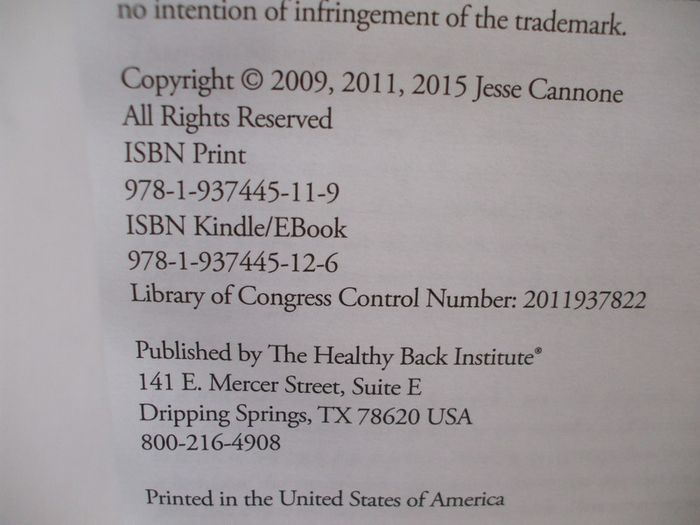 no intention of infringement of the trademark.

Copyright © 2009, 2011, 2015 Jesse Cannone
All Rights Reserved
ISBN Print
978-1-937445-11-9
ISBN Kindle/EBook
978-1-937445-12-6
Library of Congress Control Number: 2011937822

Published by The Healthy Back Institute®
141 E. Mercer Street, Suite E
Dripping Springs, TX 78620 USA
800-216-4908

Printed in the United States of America